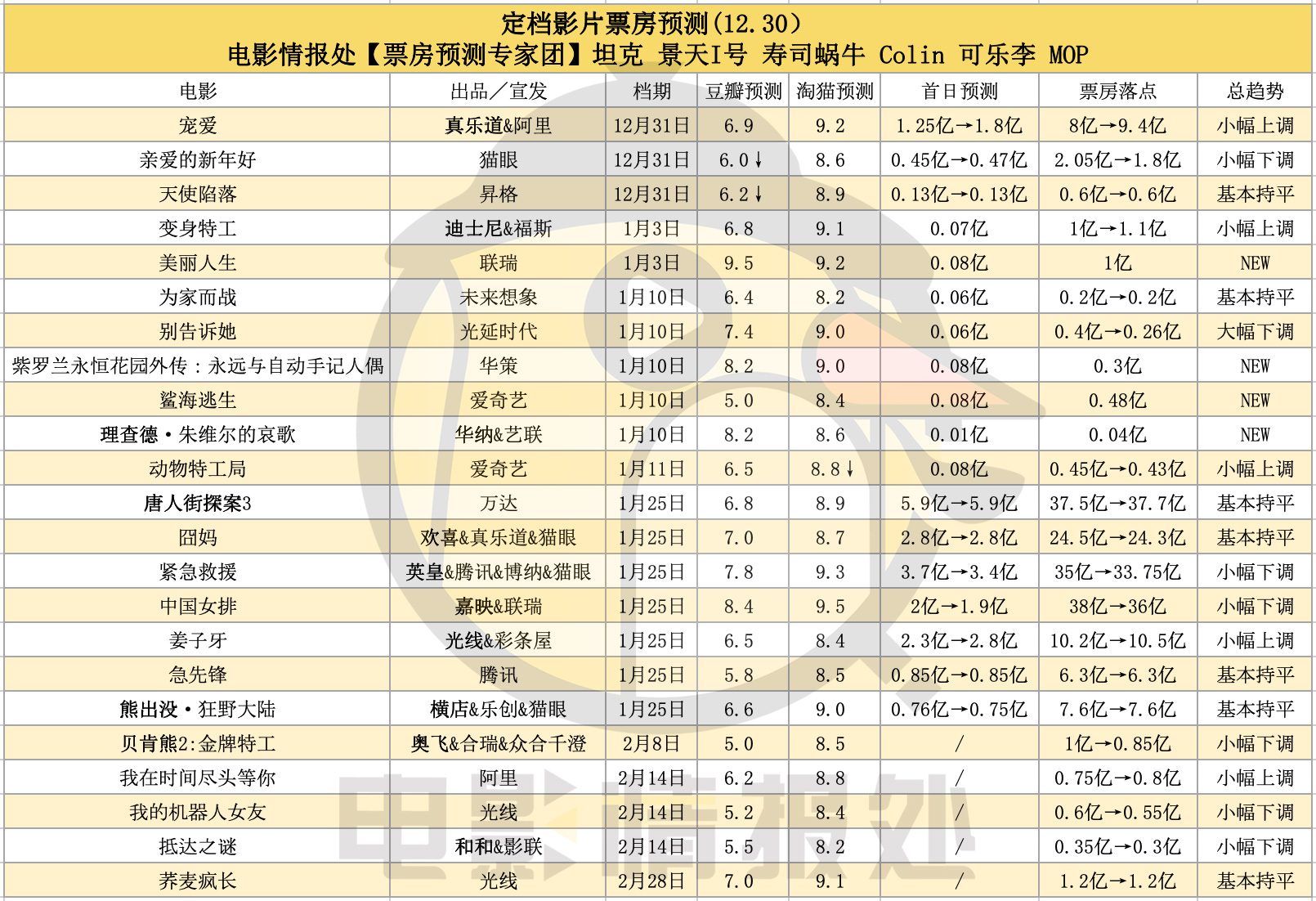 定档影片票房预测（12.30）
电影情报处【票房预测专家团】坦克 景天I号 寿司蜗牛 Colin 可乐李 MOP

| 电影 | 出品／宣发 | 档期 | 豆瓣预测 | 淘猫预测 | 首日预测 | 票房落点 | 总趋势 |
|---|---|---|---|---|---|---|---|
| 宠爱 | 真乐道&阿里 | 12月31日 | 6.9 | 9.2 | 1.25亿→1.8亿 | 8亿→9.4亿 | 小幅上调 |
| 亲爱的新年好 | 猫眼 | 12月31日 | 6.0↓ | 8.6 | 0.45亿→0.47亿 | 2.05亿→1.8亿 | 小幅下调 |
| 天使陷落 | 昇格 | 12月31日 | 6.2↓ | 8.9 | 0.13亿→0.13亿 | 0.6亿→0.6亿 | 基本持平 |
| 变身特工 | 迪士尼&福斯 | 1月3日 | 6.8 | 9.1 | 0.07亿 | 1亿→1.1亿 | 小幅上调 |
| 美丽人生 | 联瑞 | 1月3日 | 9.5 | 9.2 | 0.08亿 | 1亿 | NEW |
| 为家而战 | 未来想象 | 1月10日 | 6.4 | 8.2 | 0.06亿 | 0.2亿→0.2亿 | 基本持平 |
| 别告诉她 | 光延时代 | 1月10日 | 7.4 | 9.0 | 0.06亿 | 0.4亿→0.26亿 | 大幅下调 |
| 紫罗兰永恒花园外传：永远与自动手记人偶 | 华策 | 1月10日 | 8.2 | 9.0 | 0.08亿 | 0.3亿 | NEW |
| 鲨海逃生 | 爱奇艺 | 1月10日 | 5.0 | 8.4 | 0.08亿 | 0.48亿 | NEW |
| 理查德·朱维尔的哀歌 | 华纳&艺联 | 1月10日 | 8.2 | 8.6 | 0.01亿 | 0.04亿 | NEW |
| 动物特工局 | 爱奇艺 | 1月11日 | 6.5 | 8.8↓ | 0.08亿 | 0.45亿→0.43亿 | 小幅上调 |
| 唐人街探案3 | 万达 | 1月25日 | 6.8 | 8.9 | 5.9亿→5.9亿 | 37.5亿→37.7亿 | 基本持平 |
| 囧妈 | 欢喜&真乐道&猫眼 | 1月25日 | 7.0 | 8.7 | 2.8亿→2.8亿 | 24.5亿→24.3亿 | 基本持平 |
| 紧急救援 | 英皇&腾讯&博纳&猫眼 | 1月25日 | 7.8 | 9.3 | 3.7亿→3.4亿 | 35亿→33.75亿 | 小幅下调 |
| 中国女排 | 嘉映&联瑞 | 1月25日 | 8.4 | 9.5 | 2亿→1.9亿 | 38亿→36亿 | 小幅下调 |
| 姜子牙 | 光线&彩条屋 | 1月25日 | 6.5 | 8.4 | 2.3亿→2.8亿 | 10.2亿→10.5亿 | 小幅上调 |
| 急先锋 | 腾讯 | 1月25日 | 5.8 | 8.5 | 0.85亿→0.85亿 | 6.3亿→6.3亿 | 基本持平 |
| 熊出没·狂野大陆 | 横店&乐创&猫眼 | 1月25日 | 6.6 | 9.0 | 0.76亿→0.75亿 | 7.6亿→7.6亿 | 基本持平 |
| 贝肯熊2:金牌特工 | 奥飞&合瑞&众合千澄 | 2月8日 | 5.0 | 8.5 | / | 1亿→0.85亿 | 小幅下调 |
| 我在时间尽头等你 | 阿里 | 2月14日 | 6.2 | 8.8 | / | 0.75亿→0.8亿 | 小幅上调 |
| 我的机器人女友 | 光线 | 2月14日 | 5.2 | 8.4 | / | 0.6亿→0.55亿 | 小幅下调 |
| 抵达之谜 | 和和&影联 | 2月14日 | 5.5 | 8.2 | / | 0.35亿→0.3亿 | 小幅下调 |
| 荞麦疯长 | 光线 | 2月28日 | 7.0 | 9.1 | / | 1.2亿→1.2亿 | 基本持平 |

电影情报处